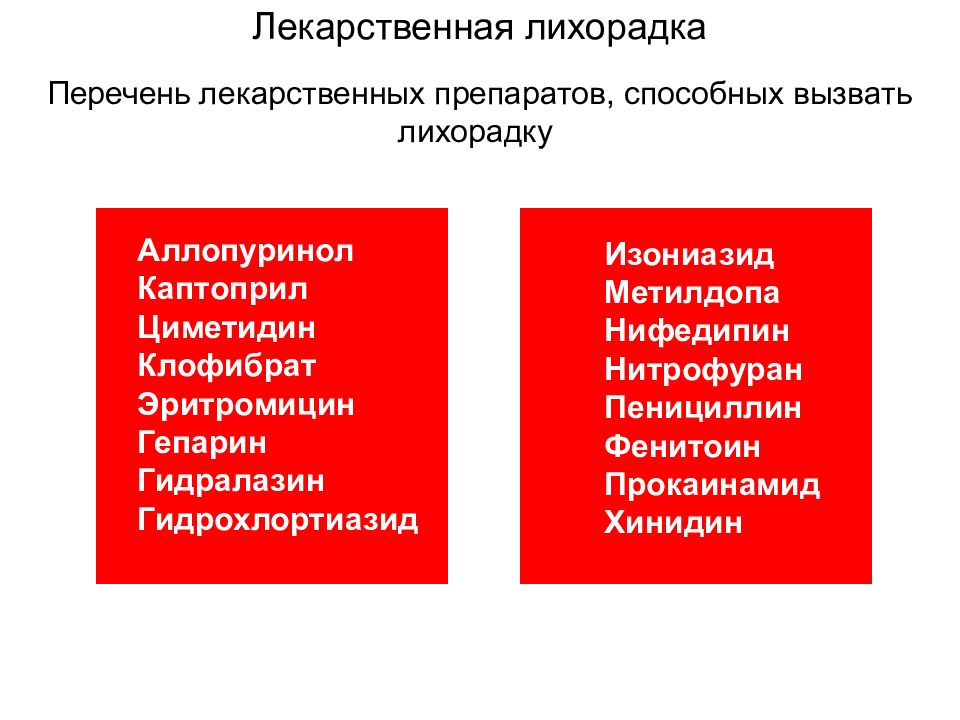 Лекарственная лихорадка

Перечень лекарственных препаратов, способных вызвать лихорадку

Аллопуринол
Каптоприл
Циметидин
Клофибрат
Эритромицин
Гепарин
Гидралазин
Гидрохлортиазид

Изониазид
Метилдопа
Нифедипин
Нитрофуран
Пенициллин
Фенитоин
Прокаинамид
Хинидин